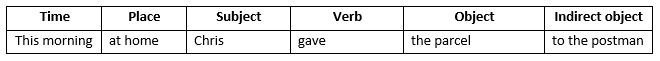 | Time | Place | Subject | Verb | Object | Indirect object |
|---|---|---|---|---|---|
| This morning | at home | Chris | gave | the parcel | to the postman |